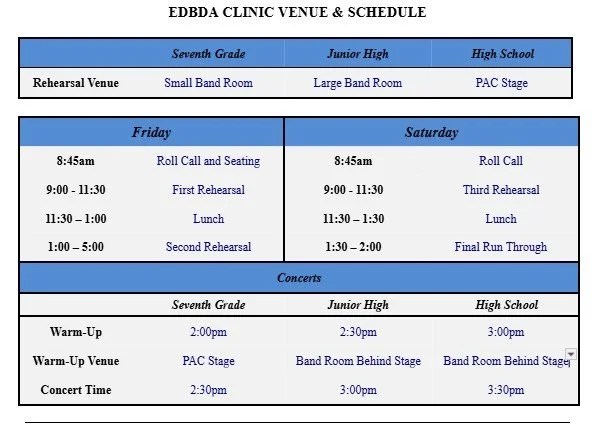 EDBDA CLINIC VENUE & SCHEDULE

| | Seventh Grade | Junior High | High School |
|---|---|---|---|
| Rehearsal Venue | Small Band Room | Large Band Room | PAC Stage |

| Friday | | Saturday | |
|---|---|---|---|
| 8:45am | Roll Call and Seating | 8:45am | Roll Call |
| 9:00 - 11:30 | First Rehearsal | 9:00 - 11:30 | Third Rehearsal |
| 11:30 – 1:00 | Lunch | 11:30 – 1:30 | Lunch |
| 1:00 – 5:00 | Second Rehearsal | 1:30 – 2:00 | Final Run Through |

Concerts

| | Seventh Grade | Junior High | High School |
|---|---|---|---|
| Warm-Up | 2:00pm | 2:30pm | 3:00pm |
| Warm-Up Venue | PAC Stage | Band Room Behind Stage | Band Room Behind Stage |
| Concert Time | 2:30pm | 3:00pm | 3:30pm |